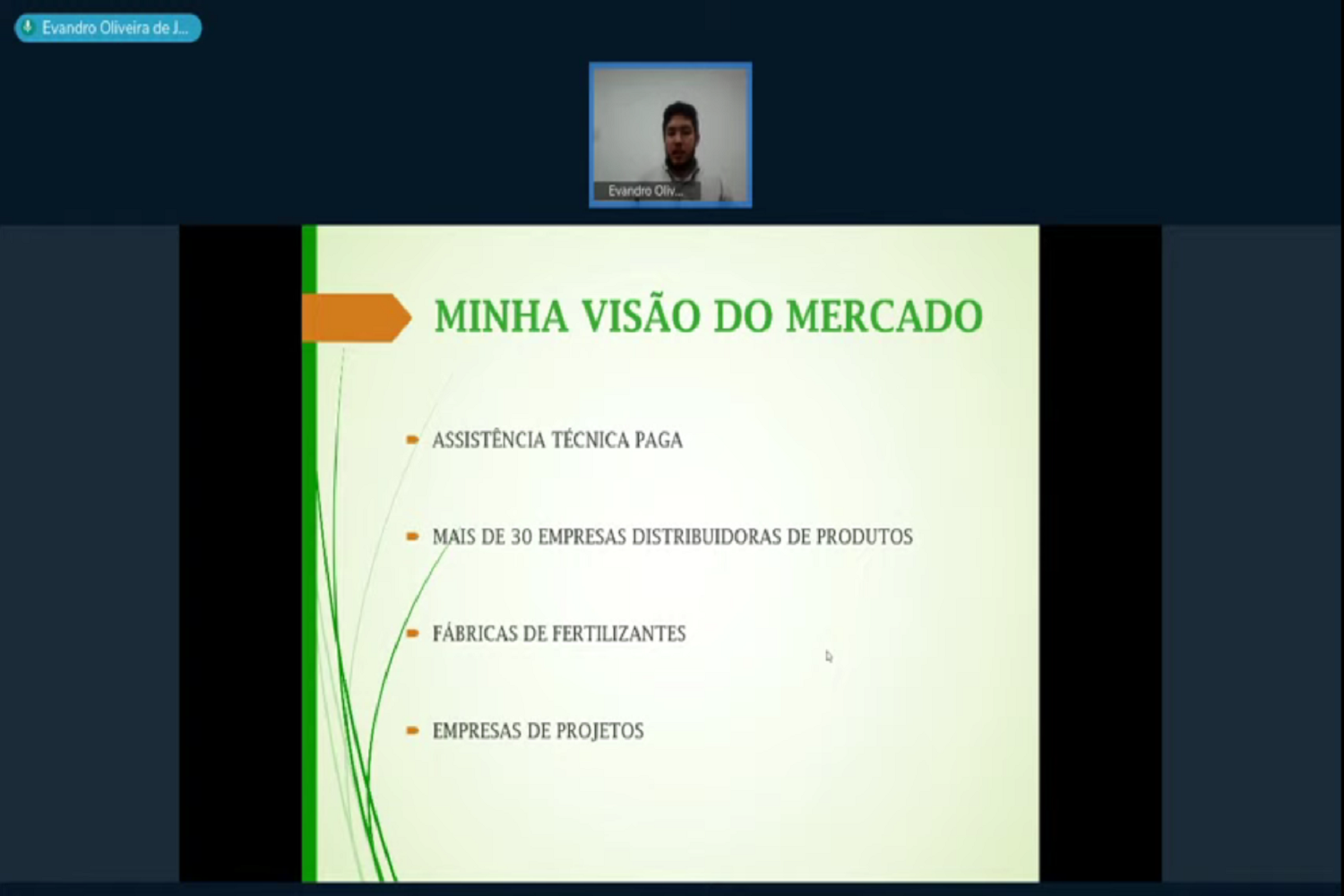 Evandro Oliveira de J...

Evandro Oliv...

MINHA VISÃO DO MERCADO

ASSISTÊNCIA TÉCNICA PAGA

MAIS DE 30 EMPRESAS DISTRIBUIDORAS DE PRODUTOS

FÁBRICAS DE FERTILIZANTES

EMPRESAS DE PROJETOS